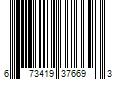 6 73419 37669 3